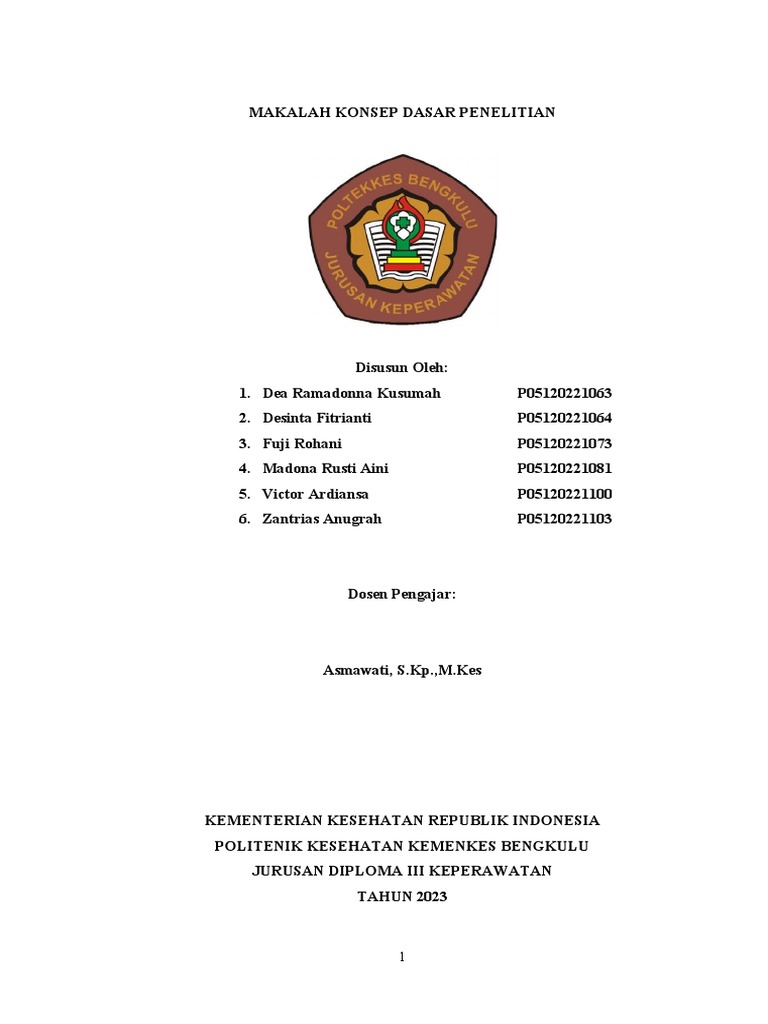 MAKALAH KONSEP DASAR PENELITIAN

POLTEKKES BENGKULU
JURUSAN KEPERAWATAN

Disusun Oleh:

1. Dea Ramadonna Kusumah P05120221063
2. Desinta Fitrianti P05120221064
3. Fuji Rohani P05120221073
4. Madona Rusti Aini P05120221081
5. Victor Ardiansa P05120221100
6. Zantrias Anugrah P05120221103

Dosen Pengajar:

Asmawati, S.Kp.,M.Kes

KEMENTERIAN KESEHATAN REPUBLIK INDONESIA
POLITENIK KESEHATAN KEMENKES BENGKULU
JURUSAN DIPLOMA III KEPERAWATAN
TAHUN 2023

1